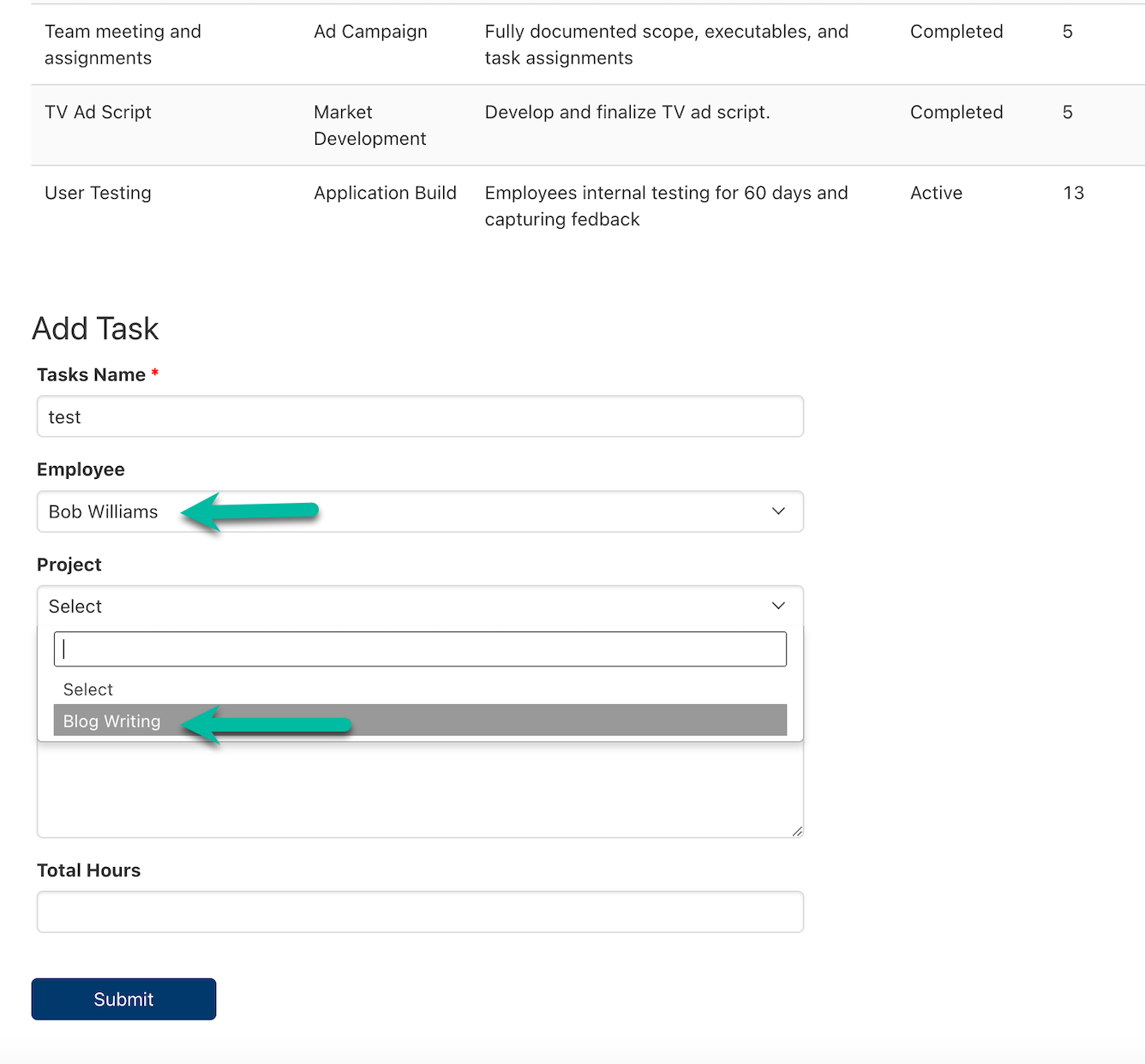 | Team meeting and assignments | Ad Campaign | Fully documented scope, executables, and task assignments | Completed | 5 |
|---|---|---|---|---|
| TV Ad Script | Market Development | Develop and finalize TV ad script. | Completed | 5 |
| User Testing | Application Build | Employees internal testing for 60 days and capturing fedback | Active | 13 |

Add Task

Tasks Name *

test

Employee

Bob Williams

Project

Select

Select

Blog Writing

Total Hours

Submit